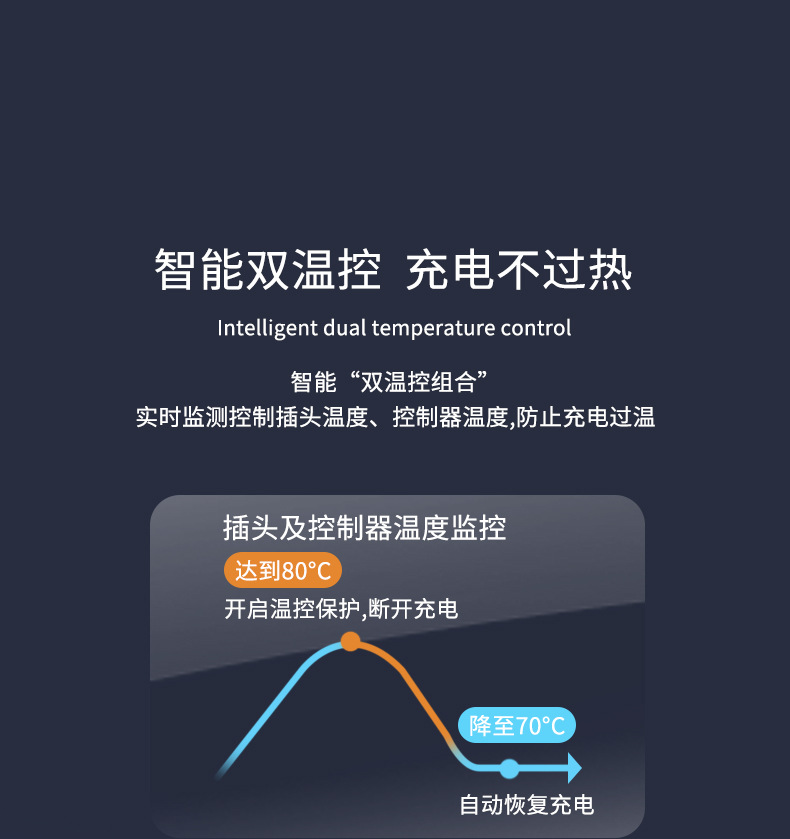 智能双温控 充电不过热

Intelligent dual temperature control

智能“双温控组合”
实时监测控制插头温度、控制器温度,防止充电过温

插头及控制器温度监控

达到80°C

开启温控保护,断开充电

降至70°C

自动恢复充电